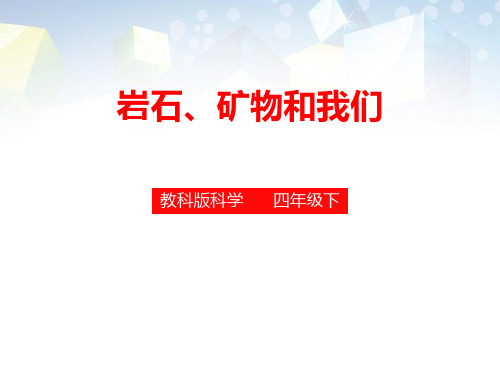 岩石、矿物和我们

教科版科学　　四年级下